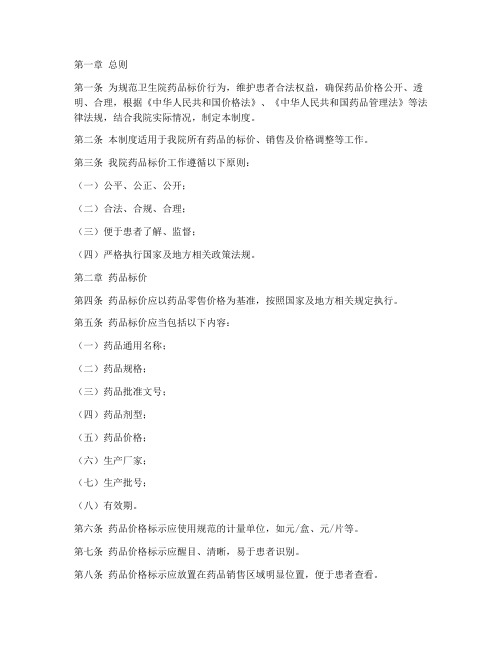 第一章 总则

第一条 为规范卫生院药品标价行为，维护患者合法权益，确保药品价格公开、透明、合理，根据《中华人民共和国价格法》、《中华人民共和国药品管理法》等法律法规，结合我院实际情况，制定本制度。

第二条 本制度适用于我院所有药品的标价、销售及价格调整等工作。

第三条 我院药品标价工作遵循以下原则：

（一）公平、公正、公开；

（二）合法、合规、合理；

（三）便于患者了解、监督；

（四）严格执行国家及地方相关政策法规。

第二章 药品标价

第四条 药品标价应以药品零售价格为基准，按照国家及地方相关规定执行。

第五条 药品标价应当包括以下内容：

（一）药品通用名称；

（二）药品规格；

（三）药品批准文号；

（四）药品剂型；

（五）药品价格；

（六）生产厂家；

（七）生产批号；

（八）有效期。

第六条 药品价格标示应使用规范的计量单位，如元/盒、元/片等。

第七条 药品价格标示应醒目、清晰，易于患者识别。

第八条 药品价格标示应放置在药品销售区域明显位置，便于患者查看。